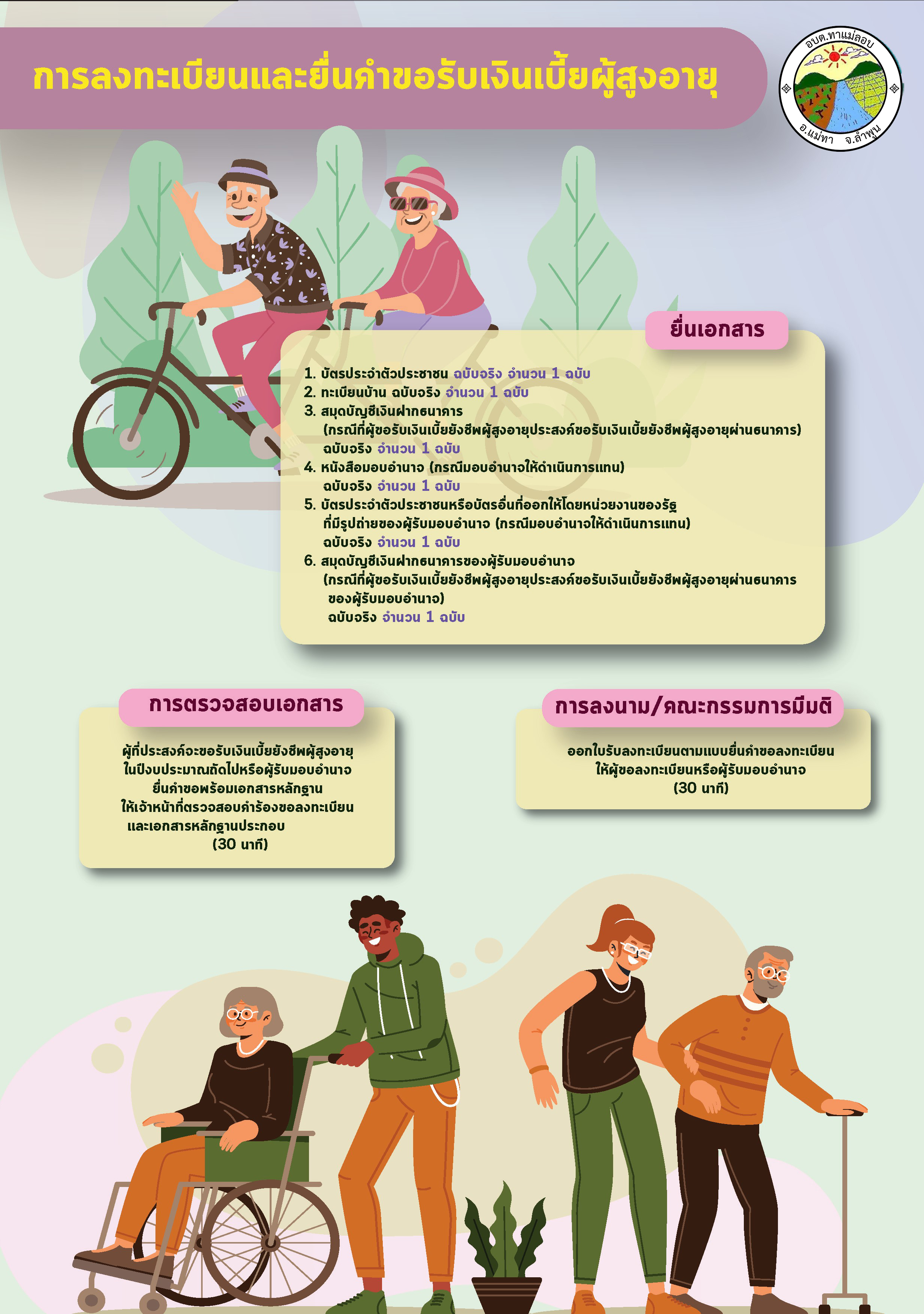 การลงทะเบียนและยื่นคำขอรับเงินเบี้ยผู้สูงอายุ

อบต.ทาแม่ลอบ
อ.แม่ทา จ.ลำพูน

ยื่นเอกสาร

1. บัตรประจำตัวประชาชน ฉบับจริง จำนวน 1 ฉบับ
2. ทะเบียนบ้าน ฉบับจริง จำนวน 1 ฉบับ
3. สมุดบัญชีเงินฝากธนาคาร (กรณีที่ผู้ขอรับเงินเบี้ยยังชีพผู้สูงอายุประสงค์ขอรับเงินเบี้ยยังชีพผู้สูงอายุผ่านธนาคาร) ฉบับจริง จำนวน 1 ฉบับ
4. หนังสือมอบอำนาจ (กรณีมอบอำนาจให้ดำเนินการแทน) ฉบับจริง จำนวน 1 ฉบับ
5. บัตรประจำตัวประชาชนหรือบัตรอื่นที่ออกให้โดยหน่วยงานของรัฐ ที่มีรูปถ่ายของผู้รับมอบอำนาจ (กรณีมอบอำนาจให้ดำเนินการแทน) ฉบับจริง จำนวน 1 ฉบับ
6. สมุดบัญชีเงินฝากธนาคารของผู้รับมอบอำนาจ (กรณีที่ผู้ขอรับเงินเบี้ยยังชีพผู้สูงอายุประสงค์ขอรับเงินเบี้ยยังชีพผู้สูงอายุผ่านธนาคาร ของผู้รับมอบอำนาจ) ฉบับจริง จำนวน 1 ฉบับ

การตรวจสอบเอกสาร

ผู้ที่ประสงค์จะขอรับเงินเบี้ยยังชีพผู้สูงอายุ ในปีงบประมาณถัดไปหรือผู้รับมอบอำนาจ ยื่นคำขอพร้อมเอกสารหลักฐาน ให้เจ้าหน้าที่ตรวจสอบคำร้องขอลงทะเบียน และเอกสารหลักฐานประกอบ (30 นาที)

การลงนาม/คณะกรรมการมีมติ

ออกใบรับลงทะเบียนตามแบบยื่นคำขอลงทะเบียน ให้ผู้ขอลงทะเบียนหรือผู้รับมอบอำนาจ (30 นาที)